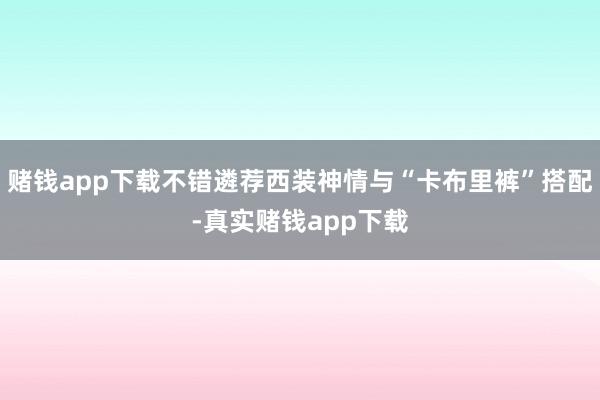 赌钱app下载不错遴荐西装神情与“卡布里裤”搭配-真实赌钱app下载